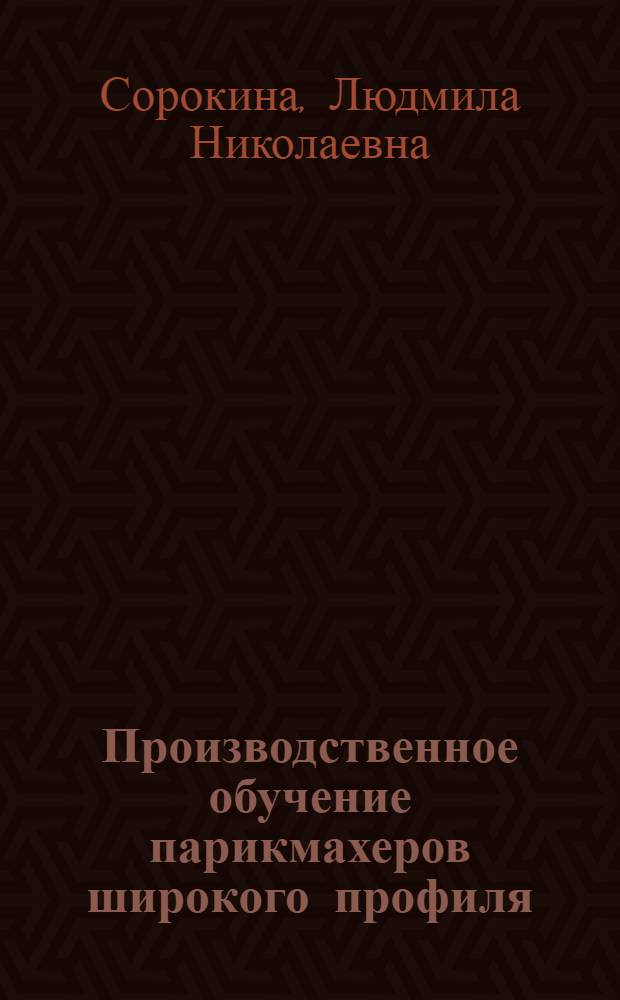 Сорокина, Людмила Николаевна

Производственное обучение парикмахеров широкого профиля